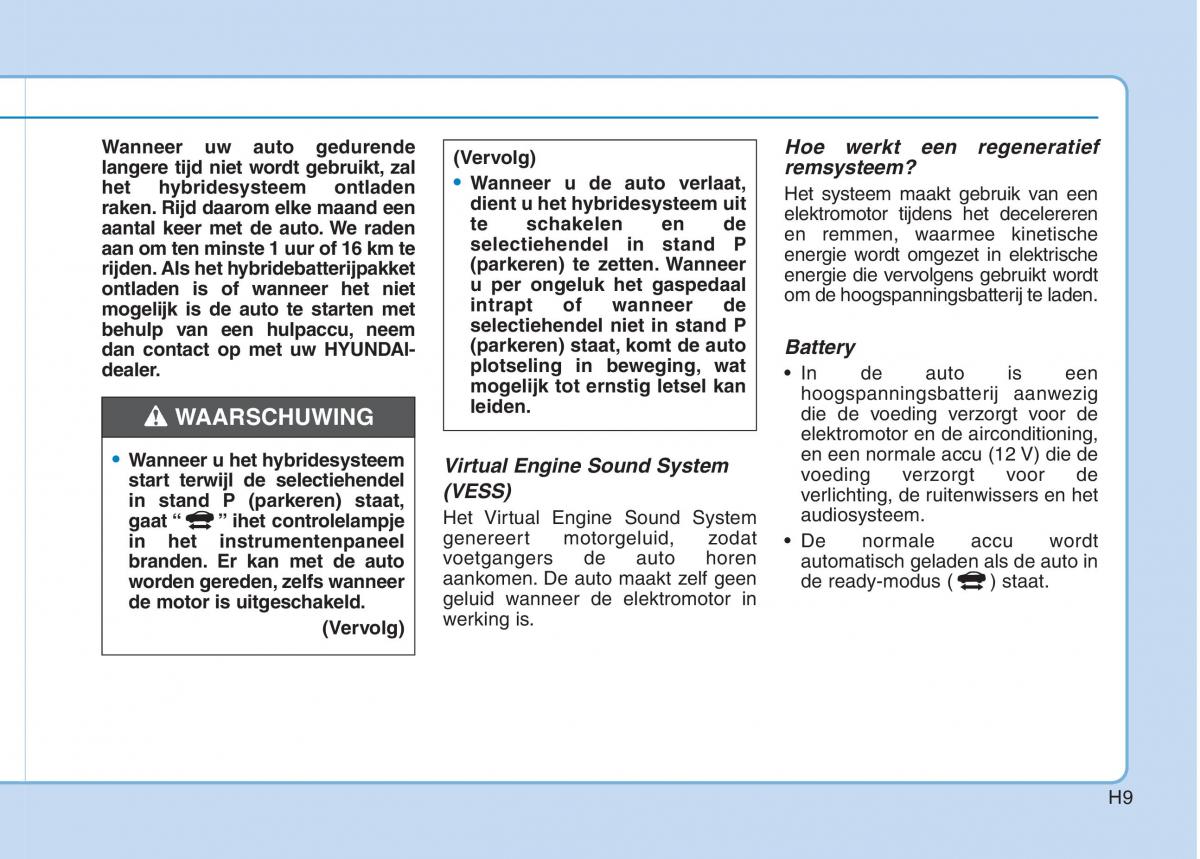 Wanneer uw auto gedurende langere tijd niet wordt gebruikt, zal het hybridesysteem ontladen raken. Rijd daarom elke maand een aantal keer met de auto. We raden aan om ten minste 1 uur of 16 km te rijden. Als het hybridebatterijpakket ontladen is of wanneer het niet mogelijk is de auto te starten met behulp van een hulpaccu, neem dan contact op met uw HYUNDAI-dealer.

WAARSCHUWING

• Wanneer u het hybridesysteem start terwijl de selectiehendel in stand P (parkeren) staat, gaat " " ihet controlelampje in het instrumentenpaneel branden. Er kan met de auto worden gereden, zelfs wanneer de motor is uitgeschakeld.

(Vervolg)

(Vervolg)

• Wanneer u de auto verlaat, dient u het hybridesysteem uit te schakelen en de selectiehendel in stand P (parkeren) te zetten. Wanneer u per ongeluk het gaspedaal intrapt of wanneer de selectiehendel niet in stand P (parkeren) staat, komt de auto plotseling in beweging, wat mogelijk tot ernstig letsel kan leiden.

Virtual Engine Sound System (VESS)

Het Virtual Engine Sound System genereert motorgeluid, zodat voetgangers de auto horen aankomen. De auto maakt zelf geen geluid wanneer de elektromotor in werking is.

Hoe werkt een regeneratief remsysteem?

Het systeem maakt gebruik van een elektromotor tijdens het decelereren en remmen, waarmee kinetische energie wordt omgezet in elektrische energie die vervolgens gebruikt wordt om de hoogspanningsbatterij te laden.

Battery

• In de auto is een hoogspanningsbatterij aanwezig die de voeding verzorgt voor de elektromotor en de airconditioning, en een normale accu (12 V) die de voeding verzorgt voor de verlichting, de ruitenwissers en het audiosysteem.

• De normale accu wordt automatisch geladen als de auto in de ready-modus ( ) staat.

H9